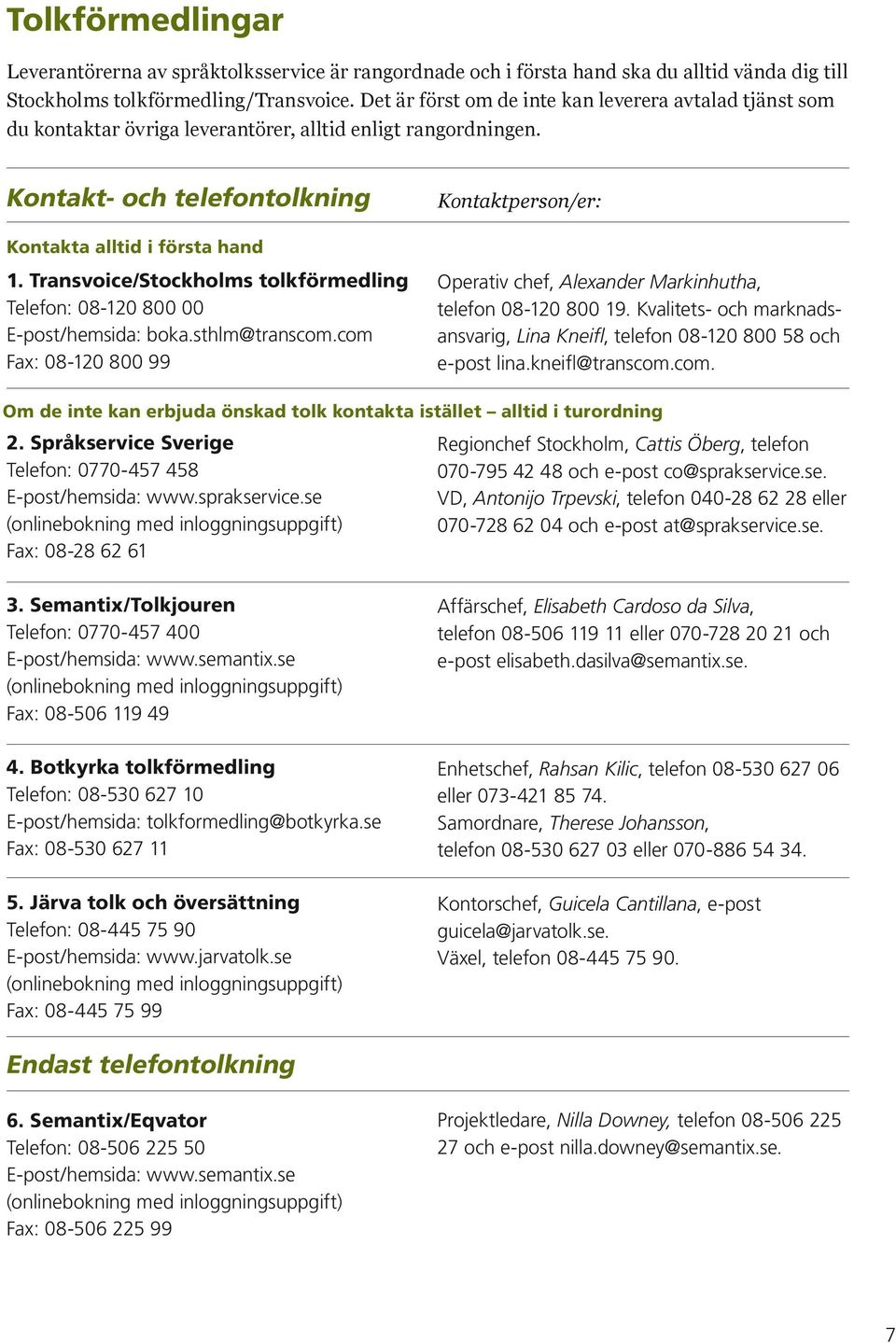 Tolkförmedlingar

Leverantörerna av språktolksservice är rangordnade och i första hand ska du alltid vända dig till Stockholms tolkförmedling/Transvoice. Det är först om de inte kan leverera avtalad tjänst som du kontaktar övriga leverantörer, alltid enligt rangordningen.

Kontakt- och telefontolkning

Kontaktperson/er:

Kontakta alltid i första hand

1. Transvoice/Stockholms tolkförmedling
Telefon: 08-120 800 00
E-post/hemsida: boka.sthlm@transcom.com
Fax: 08-120 800 99

Operativ chef, Alexander Markinhutha, telefon 08-120 800 19. Kvalitets- och marknadsansvarig, Lina Kneifl, telefon 08-120 800 58 och e-post lina.kneifl@transcom.com.

Om de inte kan erbjuda önskad tolk kontakta istället – alltid i turordning

2. Språkservice Sverige
Telefon: 0770-457 458
E-post/hemsida: www.sprakservice.se
(onlinebokning med inloggningsuppgift)
Fax: 08-28 62 61

Regionchef Stockholm, Cattis Öberg, telefon 070-795 42 48 och e-post co@sprakservice.se. VD, Antonijo Trpevski, telefon 040-28 62 28 eller 070-728 62 04 och e-post at@sprakservice.se.

3. Semantix/Tolkjouren
Telefon: 0770-457 400
E-post/hemsida: www.semantix.se
(onlinebokning med inloggningsuppgift)
Fax: 08-506 119 49

Affärschef, Elisabeth Cardoso da Silva, telefon 08-506 119 11 eller 070-728 20 21 och e-post elisabeth.dasilva@semantix.se.

4. Botkyrka tolkförmedling
Telefon: 08-530 627 10
E-post/hemsida: tolkformedling@botkyrka.se
Fax: 08-530 627 11

Enhetschef, Rahsan Kilic, telefon 08-530 627 06 eller 073-421 85 74.
Samordnare, Therese Johansson, telefon 08-530 627 03 eller 070-886 54 34.

5. Järva tolk och översättning
Telefon: 08-445 75 90
E-post/hemsida: www.jarvatolk.se
(onlinebokning med inloggningsuppgift)
Fax: 08-445 75 99

Kontorschef, Guicela Cantillana, e-post guicela@jarvatolk.se.
Växel, telefon 08-445 75 90.

Endast telefontolkning

6. Semantix/Eqvator
Telefon: 08-506 225 50
E-post/hemsida: www.semantix.se
(onlinebokning med inloggningsuppgift)
Fax: 08-506 225 99

Projektledare, Nilla Downey, telefon 08-506 225 27 och e-post nilla.downey@semantix.se.

7